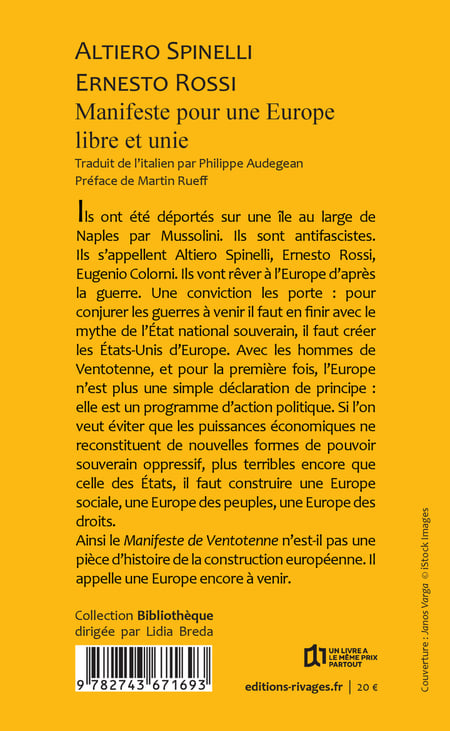 ALTIERO SPINELLI
ERNESTO ROSSI
Manifeste pour une Europe libre et unie
Traduit de l'italien par Philippe Audegean
Préface de Martin Rueff

Ils ont été déportés sur une île au large de Naples par Mussolini. Ils sont antifascistes. Ils s'appellent Altiero Spinelli, Ernesto Rossi, Eugenio Colorni. Ils vont rêver à l'Europe d'après la guerre. Une conviction les porte : pour conjurer les guerres à venir il faut en finir avec le mythe de l'État national souverain, il faut créer les États-Unis d'Europe. Avec les hommes de Ventotenne, et pour la première fois, l'Europe n'est plus une simple déclaration de principe : elle est un programme d'action politique. Si l'on veut éviter que les puissances économiques ne reconstituent de nouvelles formes de pouvoir souverain oppressif, plus terribles encore que celle des États, il faut construire une Europe sociale, une Europe des peuples, une Europe des droits.
Ainsi le Manifeste de Ventotenne n'est-il pas une pièce d'histoire de la construction européenne. Il appelle une Europe encore à venir.

Collection Bibliothèque
dirigée par Lidia Breda

9 782743 671693

UN LIVRE A LE MÊME PRIX PARTOUT

editions-rivages.fr | 20 €

Couverture : Janos Varga © iStock Images